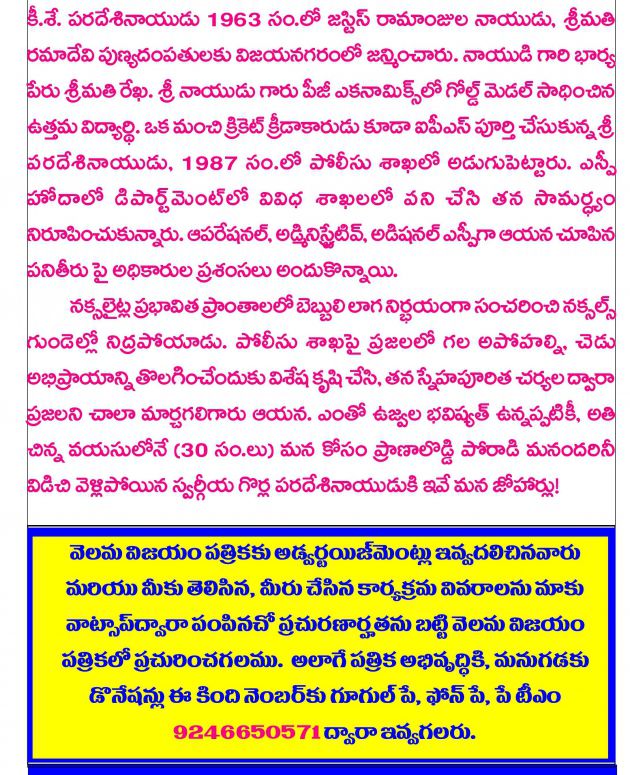 కీ.శే. పరదేశినాయుడు 1963 సం.లో జస్టిస్ రామాంజుల నాయుడు, శ్రీమతి రమాదేవి పుణ్యదంపతులకు విజయనగరంలో జన్మించారు. నాయుడి గారి భార్య పేరు శ్రీమతి రేఖ. శ్రీ నాయుడు గారు పీజీ ఎకనామిక్స్‌లో గోల్డ్ మెడల్ సాధించిన ఉత్తమ విద్యార్థి. ఒక మంచి క్రికెట్ క్రీడాకారుడు కూడా ఐపీఎస్ పూర్తి చేసుకున్న శ్రీ పరదేశినాయుడు, 1987 సం.లో పోలీసు శాఖలో అడుగుపెట్టారు. ఎస్పీ హోదాలో డిపార్ట్‌మెంట్‌లో వివిధ శాఖలలో పని చేసి తన సామర్థ్యం నిరూపించుకున్నారు. ఆపరేషనల్, అడ్మినిస్ట్రేటివ్, అడిషనల్ ఎస్పీగా ఆయన చూపిన పనితీరు పై అధికారుల ప్రశంసలు అందుకొన్నాయి.

నక్సలైట్ల ప్రభావిత ప్రాంతాలలో బెబ్బులి లాగ నిర్భయంగా సంచరించి నక్సల్స్ గుండెల్లో నిద్రపోయాడు. పోలీసు శాఖపై ప్రజలలో గల అపోహల్ని, చెడు అభిప్రాయాన్ని తొలగించేందుకు విశేష కృషి చేసి, తన స్నేహపూరిత చర్యల ద్వారా ప్రజలని చాలా మార్చగలిగారు ఆయన. ఎంతో ఉజ్వల భవిష్యత్ ఉన్నప్పటికీ, అతి చిన్న వయసులోనే (30 సం.లు) మన కోసం ప్రాణాలొడ్డి పోరాడి మనందరినీ విడిచి వెళ్లిపోయిన స్వర్గీయ గొర్ల పరదేశినాయుడుకి ఇవే మన జోహార్లు!

వెలమ విజయం పత్రికకు అడ్వర్టయిజ్‌మెంట్లు ఇవ్వదలిచినవారు మరియు మీకు తెలిసిన, మీరు చేసిన కార్యక్రమ వివరాలను మాకు వాట్సాప్‌ద్వారా పంపినచో ప్రచురణార్హతను బట్టి వెలమ విజయం పత్రికలో ప్రచురించగలము. అలాగే పత్రిక అభివృద్ధికి, మనుగడకు డొనేషన్లు ఈ కింది నెంబర్‌కు గూగుల్ పే, ఫోన్ పే, పే టీఎం 9246650571 ద్వారా ఇవ్వగలరు.